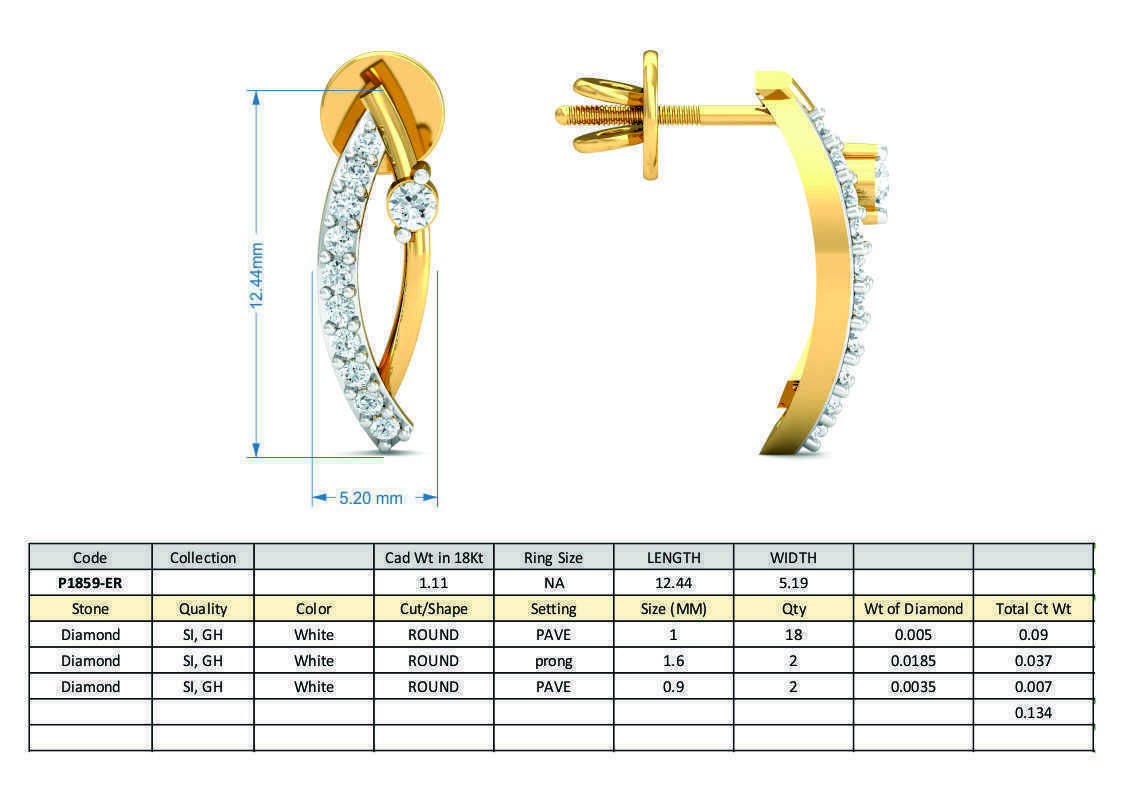 12.44mm

5.20 mm

| Code | Collection | | Cad Wt in 18Kt | Ring Size | LENGTH | WIDTH | | |
|---|---|---|---|---|---|---|---|---|
| P1859-ER | | | 1.11 | NA | 12.44 | 5.19 | | |
| Stone | Quality | Color | Cut/Shape | Setting | Size (MM) | Qty | Wt of Diamond | Total Ct Wt |
| Diamond | SI, GH | White | ROUND | PAVE | 1 | 18 | 0.005 | 0.09 |
| Diamond | SI, GH | White | ROUND | prong | 1.6 | 2 | 0.0185 | 0.037 |
| Diamond | SI, GH | White | ROUND | PAVE | 0.9 | 2 | 0.0035 | 0.007 |
| | | | | | | | | 0.134 |
| | | | | | | | | |